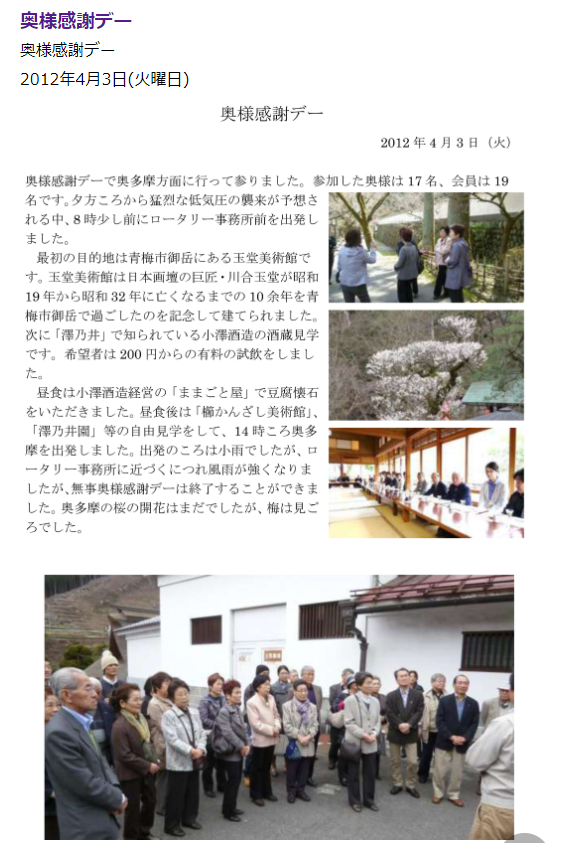 奥様感謝デー

奥様感謝デー

2012年4月3日(火曜日)

奥様感謝デー

2012 年 4 月 3 日（火）

奥様感謝デーで奥多摩方面に行って参りました。参加した奥様は 17 名、会員は 19 名です。夕方ころから猛烈な低気圧の襲来が予想される中、8 時少し前にロータリー事務所前を出発しました。

最初の目的地は青梅市御岳にある玉堂美術館です。玉堂美術館は日本画壇の巨匠・川合玉堂が昭和 19 年から昭和 32 年に亡くなるまでの 10 余年を青梅市御岳で過ごしたのを記念して建てられました。次に「澤乃井」で知られている小澤酒造の酒蔵見学です。希望者は 200 円からの有料の試飲をしました。

昼食は小澤酒造経営の「ままごと屋」で豆腐懐石をいただきました。昼食後は「櫛かんざし美術館」、「澤乃井園」等の自由見学をして、14 時ころ奥多摩を出発しました。出発のころは小雨でしたが、ロータリー事務所に近づくにつれ風雨が強くなりましたが、無事奥様感謝デーは終了することができました。奥多摩の桜の開花はまだでしたが、梅は見ごろでした。